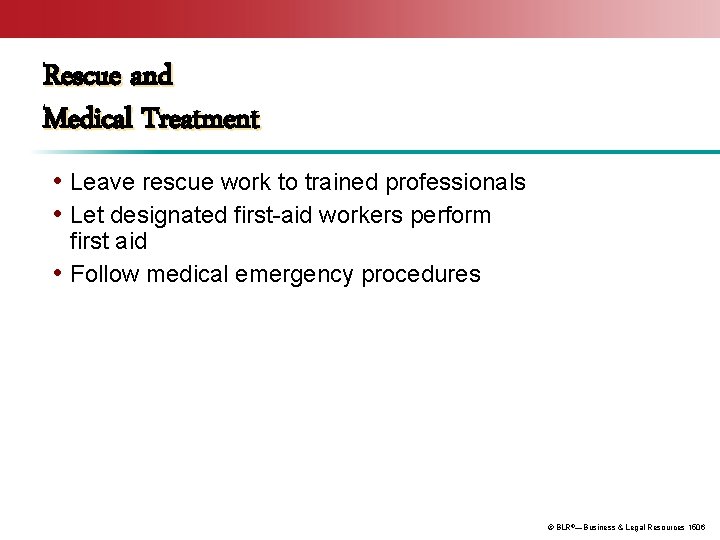 Rescue and
Medical Treatment

• Leave rescue work to trained professionals
• Let designated first-aid workers perform first aid
• Follow medical emergency procedures

© BLR®—Business & Legal Resources 1606